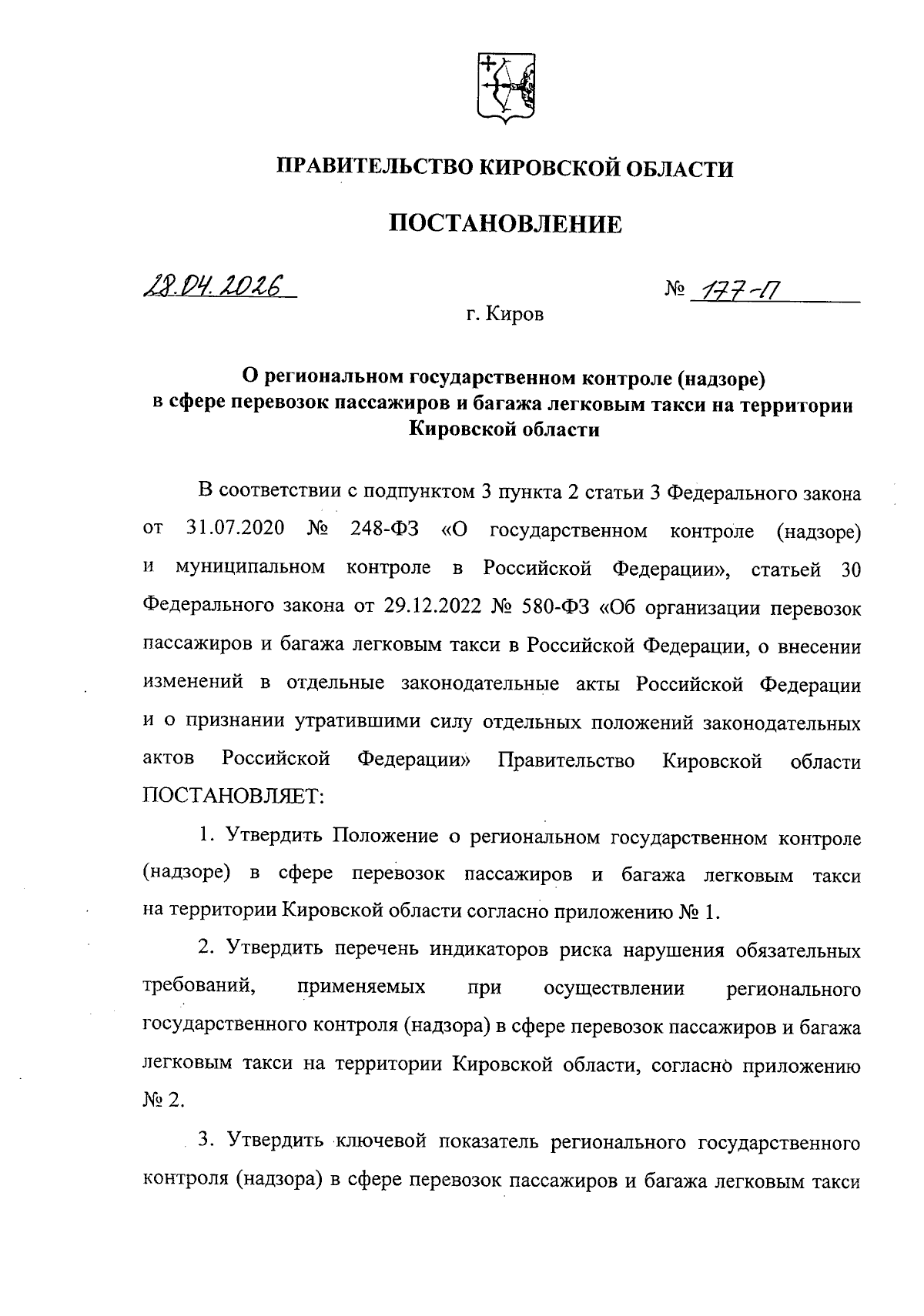 ПРАВИТЕЛЬСТВО КИРОВСКОЙ ОБЛАСТИ

ПОСТАНОВЛЕНИЕ

28.04.2026

№ 177-П

г. Киров

О региональном государственном контроле (надзоре) в сфере перевозок пассажиров и багажа легковым такси на территории Кировской области

В соответствии с подпунктом 3 пункта 2 статьи 3 Федерального закона от 31.07.2020 № 248-ФЗ «О государственном контроле (надзоре) и муниципальном контроле в Российской Федерации», статьей 30 Федерального закона от 29.12.2022 № 580-ФЗ «Об организации перевозок пассажиров и багажа легковым такси в Российской Федерации, о внесении изменений в отдельные законодательные акты Российской Федерации и о признании утратившими силу отдельных положений законодательных актов Российской Федерации» Правительство Кировской области ПОСТАНОВЛЯЕТ:

1. Утвердить Положение о региональном государственном контроле (надзоре) в сфере перевозок пассажиров и багажа легковым такси на территории Кировской области согласно приложению № 1.

2. Утвердить перечень индикаторов риска нарушения обязательных требований, применяемых при осуществлении регионального государственного контроля (надзора) в сфере перевозок пассажиров и багажа легковым такси на территории Кировской области, согласно приложению № 2.

3. Утвердить ключевой показатель регионального государственного контроля (надзора) в сфере перевозок пассажиров и багажа легковым такси